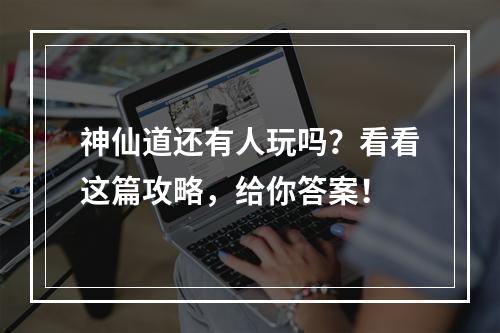 神仙道还有人玩吗？看看这篇攻略，给你答案！